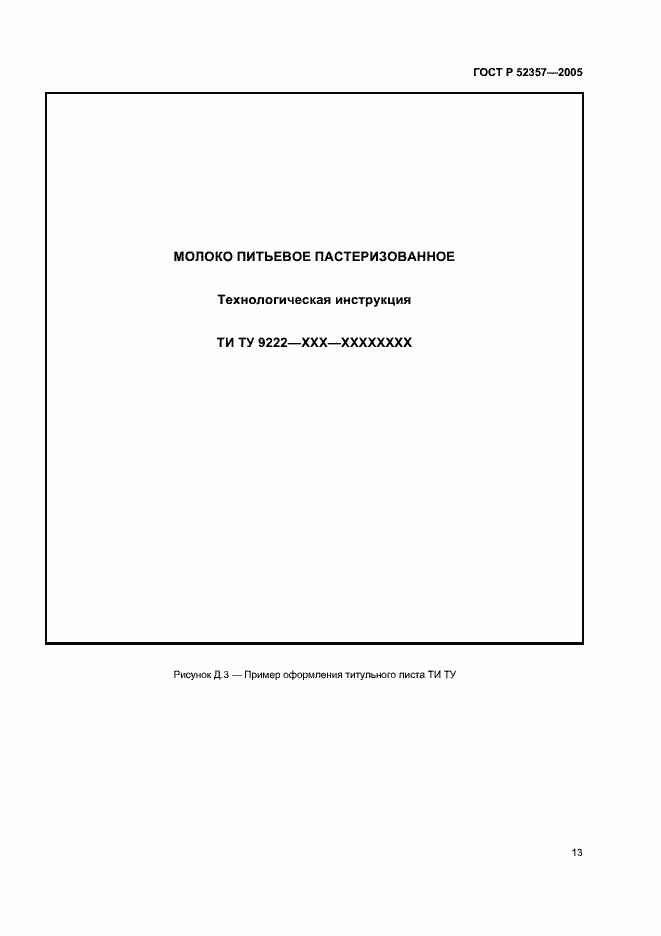 ГОСТ Р 52357—2005

МОЛОКО ПИТЬЕВОЕ ПАСТЕРИЗОВАННОЕ

Технологическая инструкция

ТИ ТУ 9222—ХХХ—ХХХХХХХХ

Рисунок Д.3 — Пример оформления титульного листа ТИ ТУ

13